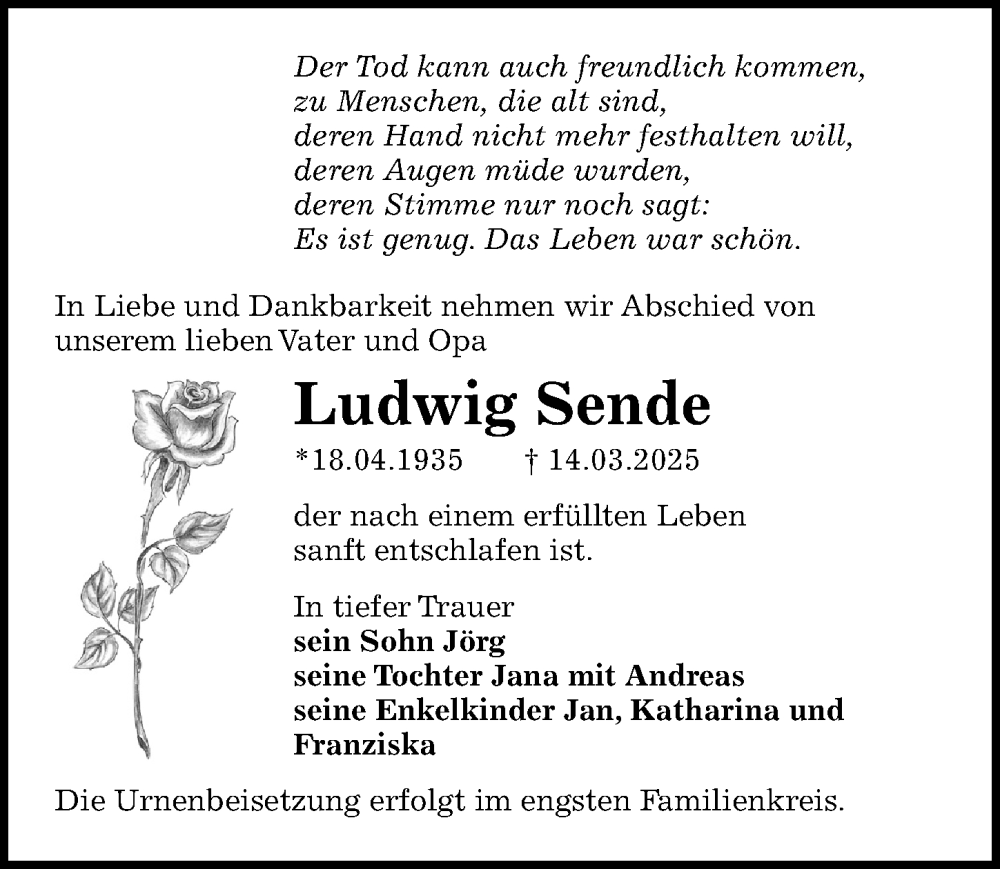 Der Tod kann auch freundlich kommen,
zu Menschen, die alt sind,
deren Hand nicht mehr festhalten will,
deren Augen müde wurden,
deren Stimme nur noch sagt:
Es ist genug. Das Leben war schön.

In Liebe und Dankbarkeit nehmen wir Abschied von unserem lieben Vater und Opa

Ludwig Sende

*18.04.1935 † 14.03.2025

der nach einem erfüllten Leben sanft entschlafen ist.

In tiefer Trauer
sein Sohn Jörg
seine Tochter Jana mit Andreas
seine Enkelkinder Jan, Katharina und Franziska

Die Urnenbeisetzung erfolgt im engsten Familienkreis.